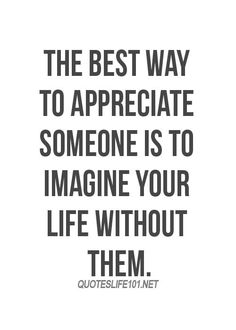 THE BEST WAY TO APPRECIATE SOMEONE IS TO IMAGINE YOUR LIFE WITHOUT THEM.

QUOTESLIFE101.NET